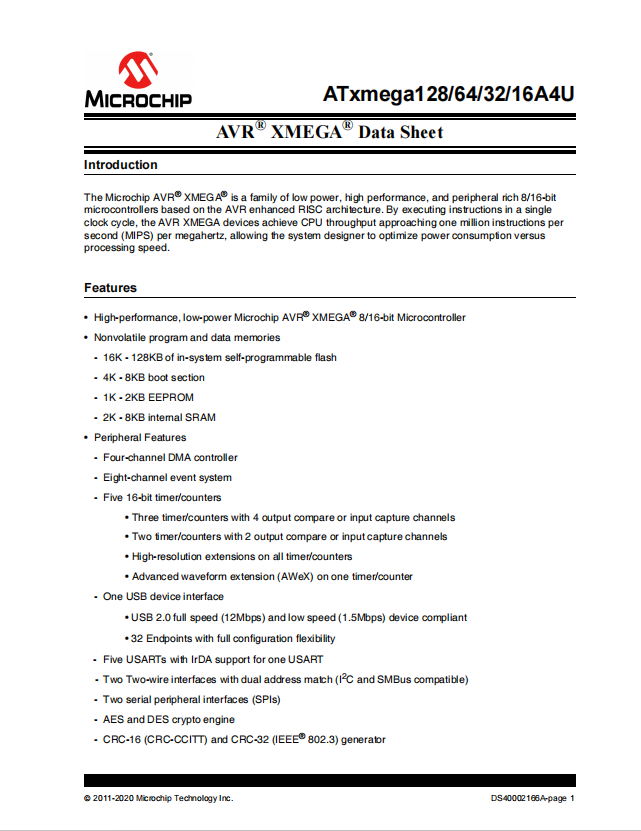 MICROCHIP

ATxmega128/64/32/16A4U

AVR® XMEGA® Data Sheet

Introduction

The Microchip AVR® XMEGA® is a family of low power, high performance, and peripheral rich 8/16-bit microcontrollers based on the AVR enhanced RISC architecture. By executing instructions in a single clock cycle, the AVR XMEGA devices achieve CPU throughput approaching one million instructions per second (MIPS) per megahertz, allowing the system designer to optimize power consumption versus processing speed.

Features

• High-performance, low-power Microchip AVR® XMEGA® 8/16-bit Microcontroller
• Nonvolatile program and data memories
- 16K - 128KB of in-system self-programmable flash
- 4K - 8KB boot section
- 1K - 2KB EEPROM
- 2K - 8KB internal SRAM
• Peripheral Features
- Four-channel DMA controller
- Eight-channel event system
- Five 16-bit timer/counters
• Three timer/counters with 4 output compare or input capture channels
• Two timer/counters with 2 output compare or input capture channels
• High-resolution extensions on all timer/counters
• Advanced waveform extension (AWeX) on one timer/counter
- One USB device interface
• USB 2.0 full speed (12Mbps) and low speed (1.5Mbps) device compliant
• 32 Endpoints with full configuration flexibility
- Five USARTs with IrDA support for one USART
- Two Two-wire interfaces with dual address match ($I^2C$ and SMBus compatible)
- Two serial peripheral interfaces (SPIs)
- AES and DES crypto engine
- CRC-16 (CRC-CCITT) and CRC-32 (IEEE® 802.3) generator

© 2011-2020 Microchip Technology Inc.

DS40002166A-page 1